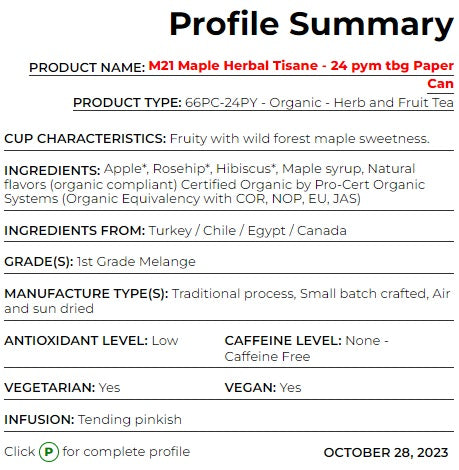 Profile Summary

PRODUCT NAME: M21 Maple Herbal Tisane - 24 pym tbg Paper Can

PRODUCT TYPE: 66PC-24PY - Organic - Herb and Fruit Tea

CUP CHARACTERISTICS: Fruity with wild forest maple sweetness.

INGREDIENTS: Apple*, Rosehip*, Hibiscus*, Maple syrup, Natural flavors (organic compliant) Certified Organic by Pro-Cert Organic Systems (Organic Equivalency with COR, NOP, EU, JAS)

INGREDIENTS FROM: Turkey / Chile / Egypt / Canada

GRADE(S): 1st Grade Melange

MANUFACTURE TYPE(S): Traditional process, Small batch crafted, Air and sun dried

ANTIOXIDANT LEVEL: Low

CAFFEINE LEVEL: None - Caffeine Free

VEGETARIAN: Yes

VEGAN: Yes

INFUSION: Tending pinkish

Click P for complete profile

OCTOBER 28, 2023